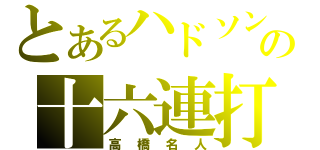 とあるハドソンの
十六連打
高橋名人